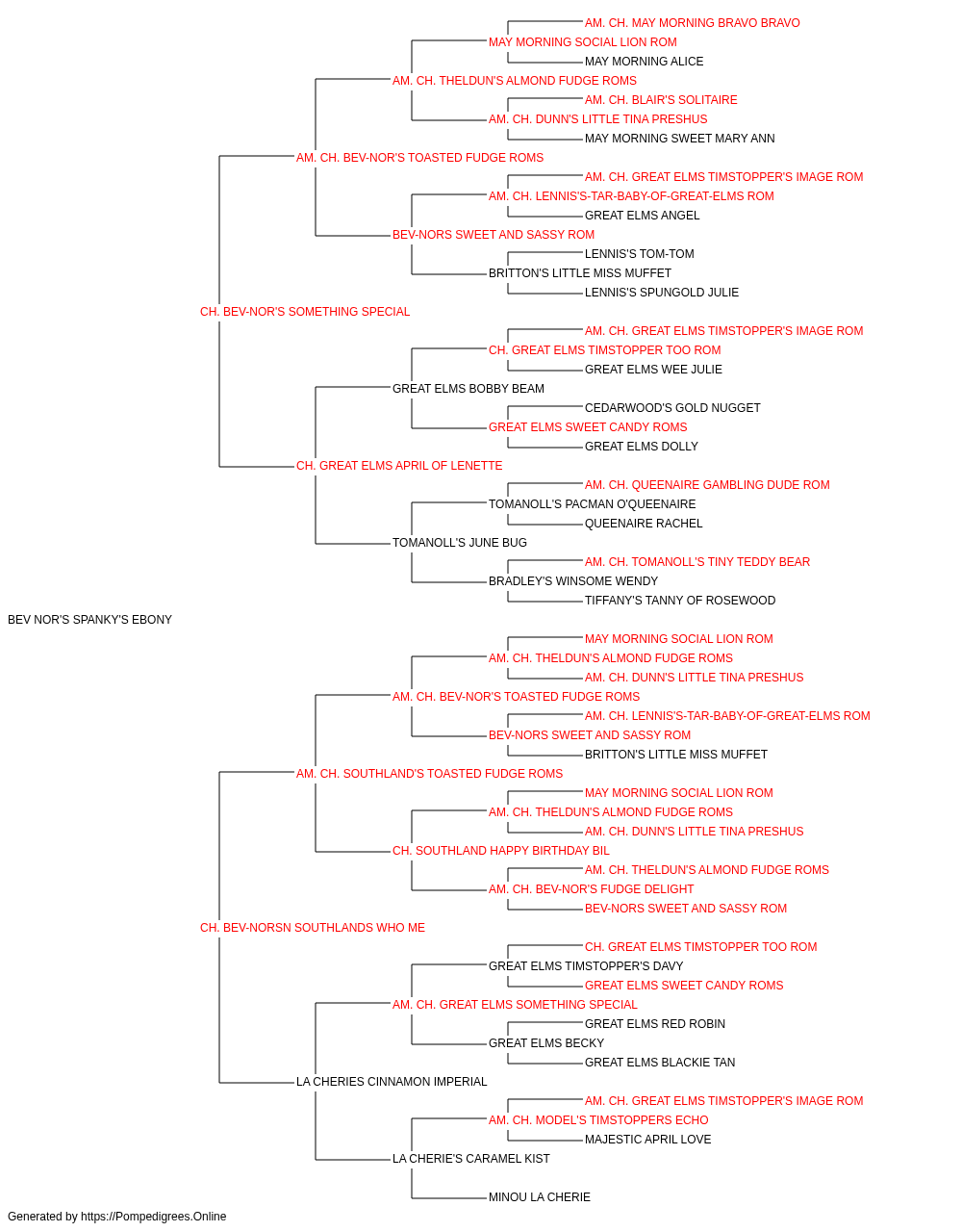 AM. CH. MAY MORNING BRAVO BRAVO
MAY MORNING SOCIAL LION ROM
MAY MORNING ALICE
AM. CH. THELDUN'S ALMOND FUDGE ROMS
AM. CH. BLAIR'S SOLITAIRE
AM. CH. DUNN'S LITTLE TINA PRESHUS
MAY MORNING SWEET MARY ANN
AM. CH. BEV-NOR'S TOASTED FUDGE ROMS
AM. CH. GREAT ELMS TIMSTOPPER'S IMAGE ROM
AM. CH. LENNIS'S-TAR-BABY-OF-GREAT-ELMS ROM
GREAT ELMS ANGEL
BEV-NORS SWEET AND SASSY ROM
LENNIS'S TOM-TOM
BRITTON'S LITTLE MISS MUFFET
LENNIS'S SPUNGOLD JULIE
CH. BEV-NOR'S SOMETHING SPECIAL
AM. CH. GREAT ELMS TIMSTOPPER'S IMAGE ROM
CH. GREAT ELMS TIMSTOPPER TOO ROM
GREAT ELMS WEE JULIE
GREAT ELMS BOBBY BEAM
CEDARWOOD'S GOLD NUGGET
GREAT ELMS SWEET CANDY ROMS
GREAT ELMS DOLLY
CH. GREAT ELMS APRIL OF LENETTE
AM. CH. QUEENAIRE GAMBLING DUDE ROM
TOMANOLL'S PACMAN O'QUEENAIRE
QUEENAIRE RACHEL
TOMANOLL'S JUNE BUG
AM. CH. TOMANOLL'S TINY TEDDY BEAR
BRADLEY'S WINSOME WENDY
TIFFANY'S TANNY OF ROSEWOOD
BEV NOR'S SPANKY'S EBONY
MAY MORNING SOCIAL LION ROM
AM. CH. THELDUN'S ALMOND FUDGE ROMS
AM. CH. DUNN'S LITTLE TINA PRESHUS
AM. CH. BEV-NOR'S TOASTED FUDGE ROMS
AM. CH. LENNIS'S-TAR-BABY-OF-GREAT-ELMS ROM
BEV-NORS SWEET AND SASSY ROM
BRITTON'S LITTLE MISS MUFFET
AM. CH. SOUTHLAND'S TOASTED FUDGE ROMS
MAY MORNING SOCIAL LION ROM
AM. CH. THELDUN'S ALMOND FUDGE ROMS
AM. CH. DUNN'S LITTLE TINA PRESHUS
CH. SOUTHLAND HAPPY BIRTHDAY BIL
AM. CH. THELDUN'S ALMOND FUDGE ROMS
AM. CH. BEV-NOR'S FUDGE DELIGHT
BEV-NORS SWEET AND SASSY ROM
CH. BEV-NORSN SOUTHLANDS WHO ME
CH. GREAT ELMS TIMSTOPPER TOO ROM
GREAT ELMS TIMSTOPPER'S DAVY
GREAT ELMS SWEET CANDY ROMS
AM. CH. GREAT ELMS SOMETHING SPECIAL
GREAT ELMS RED ROBIN
GREAT ELMS BECKY
GREAT ELMS BLACKIE TAN
LA CHERIES CINNAMON IMPERIAL
AM. CH. GREAT ELMS TIMSTOPPER'S IMAGE ROM
AM. CH. MODEL'S TIMSTOPPERS ECHO
MAJESTIC APRIL LOVE
LA CHERIE'S CARAMEL KIST
MINOU LA CHERIE
Generated by https://Pompedigrees.Online